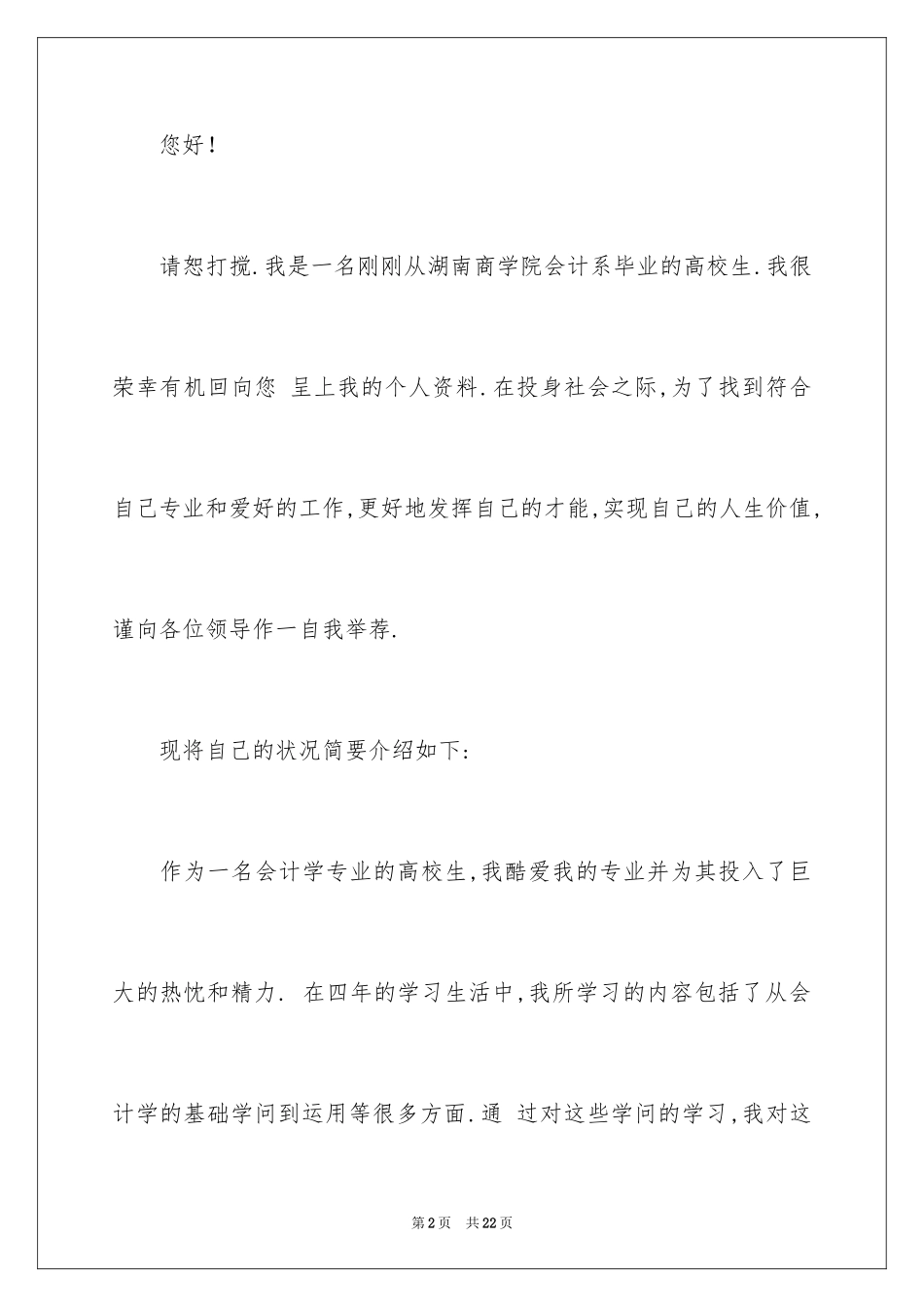 您好！

请恕打搅.我是一名刚刚从湖南商学院会计系毕业的高校生.我很荣幸有机回向您 呈上我的个人资料.在投身社会之际,为了找到符合自己专业和爱好的工作,更好地发挥自己的才能,实现自己的人生价值,谨向各位领导作一自我举荐.

现将自己的状况简要介绍如下：

作为一名会计学专业的高校生,我酷爱我的专业并为其投入了巨大的热忱和精力. 在四年的学习生活中,我所学习的内容包括了从会计学的基础学问到运用等很多方面.通 过对这些学问的学习,我对这

第2页　共22页